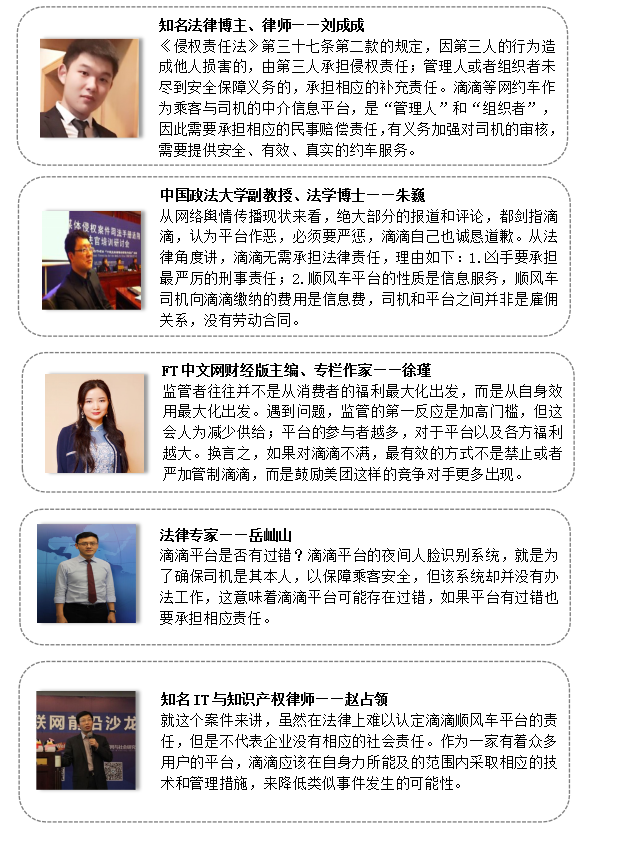 知名法律博主、律师——刘成成
《侵权责任法》第三十七条第二款的规定，因第三人的行为造成他人损害的，由第三人承担侵权责任；管理人或者组织者未尽到安全保障义务的，承担相应的补充责任。滴滴等网约车作为乘客与司机的中介信息平台，是“管理人”和“组织者”，因此需要承担相应的民事赔偿责任,有义务加强对司机的审核，需要提供安全、有效、真实的约车服务。

中国政法大学副教授、法学博士——朱巍
从网络舆情传播现状来看，绝大部分的报道和评论，都剑指滴滴，认为平台作恶，必须要严惩，滴滴自己也诚恳道歉。从法律角度讲，滴滴无需承担法律责任，理由如下：1.凶手要承担最严厉的刑事责任；2.顺风车平台的性质是信息服务，顺风车司机向滴滴缴纳的费用是信息费，司机和平台之间并非是雇佣关系，没有劳动合同。

FT中文网财经版主编、专栏作家——徐瑾
监管者往往并不是从消费者的福利最大化出发，而是从自身效用最大化出发。遇到问题，监管的第一反应是加高门槛，但这会人为减少供给；平台的参与者越多，对于平台以及各方福利越大。换言之，如果对滴滴不满，最有效的方式不是禁止或者严加管制滴滴，而是鼓励美团这样的竞争对手更多出现。

法律专家——岳屾山
滴滴平台是否有过错？滴滴平台的夜间人脸识别系统，就是为了确保司机是其本人，以保障乘客安全，但该系统却并没有办法工作，这意味着滴滴平台可能存在过错，如果平台有过错也要承担相应责任。

知名IT与知识产权律师——赵占领
就这个案件来讲，虽然在法律上难以认定滴滴顺风车平台的责任，但是不代表企业没有相应的社会责任。作为一家有着众多用户的平台，滴滴应该在自身力所能及的范围内采取相应的技术和管理措施，来降低类似事件发生的可能性。